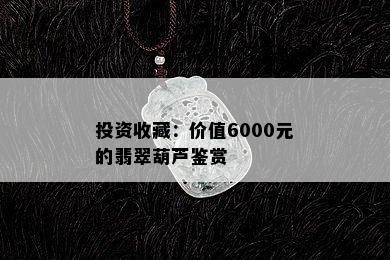 投资收藏：价值6000元的翡翠葫芦鉴赏